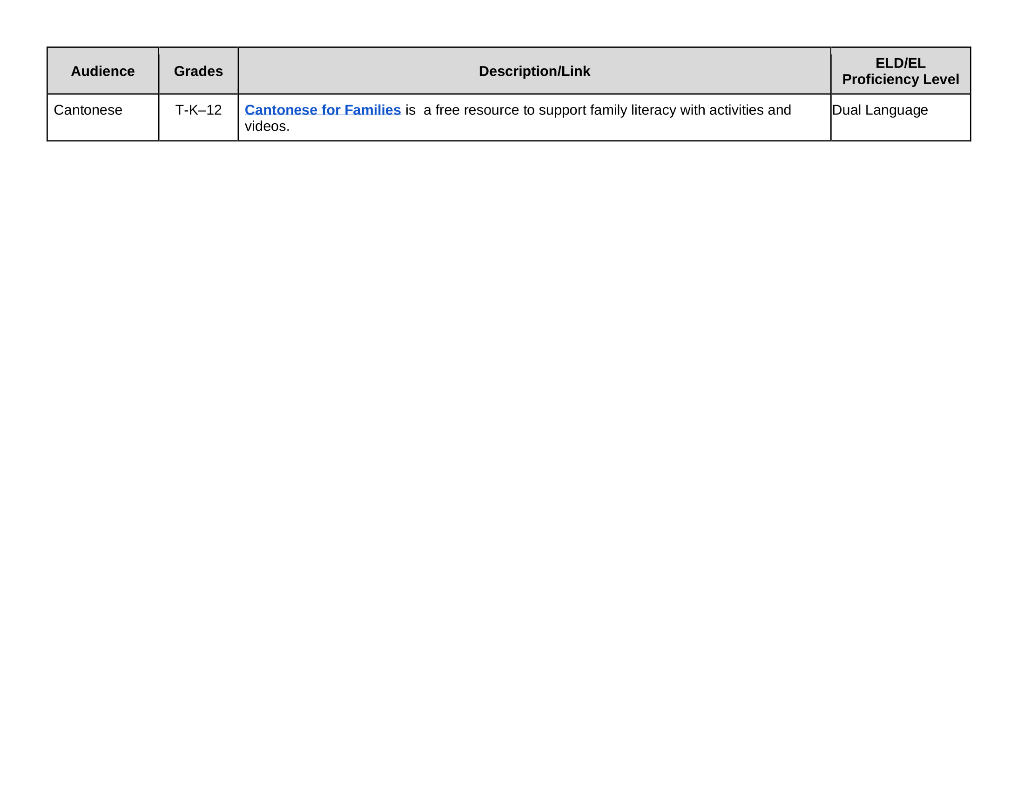 | Audience | Grades | Description/Link | ELD/EL Proficiency Level |
|---|---|---|---|
| Cantonese | T-K–12 | Cantonese for Families is  a free resource to support family literacy with activities and videos. | Dual Language |